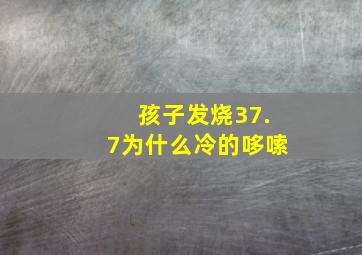 孩子发烧37.7为什么冷的哆嗦